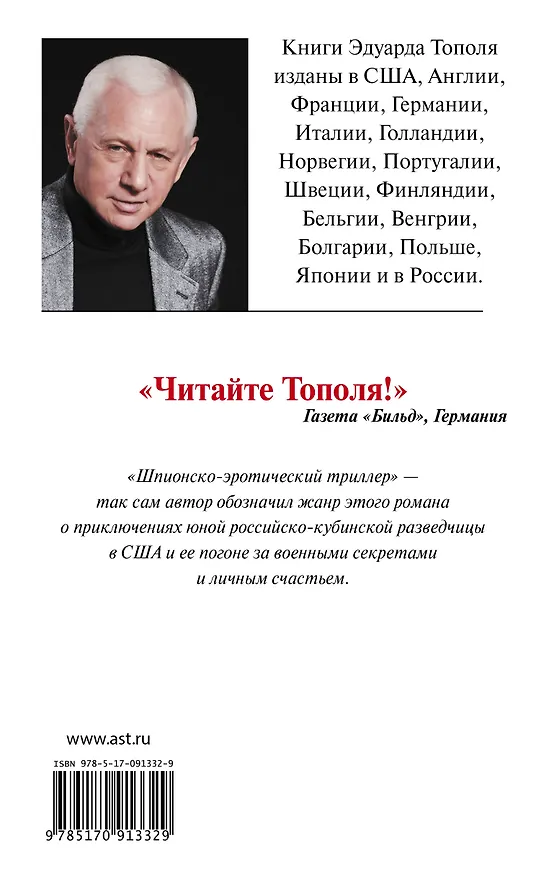 Книги Эдуарда Тополя изданы в США, Англии, Франции, Германии, Италии, Голландии, Норвегии, Португалии, Швеции, Финляндии, Бельгии, Венгрии, Болгарии, Польше, Японии и в России.

«Читайте Тополя!»
Газета «Бильд», Германия

«Шпионско-эротический триллер» — так сам автор обозначил жанр этого романа о приключениях юной российско-кубинской разведчицы в США и ее погоне за военными секретами и личным счастьем.

www.ast.ru

ISBN 978-5-17-091332-9

9 785170 913329